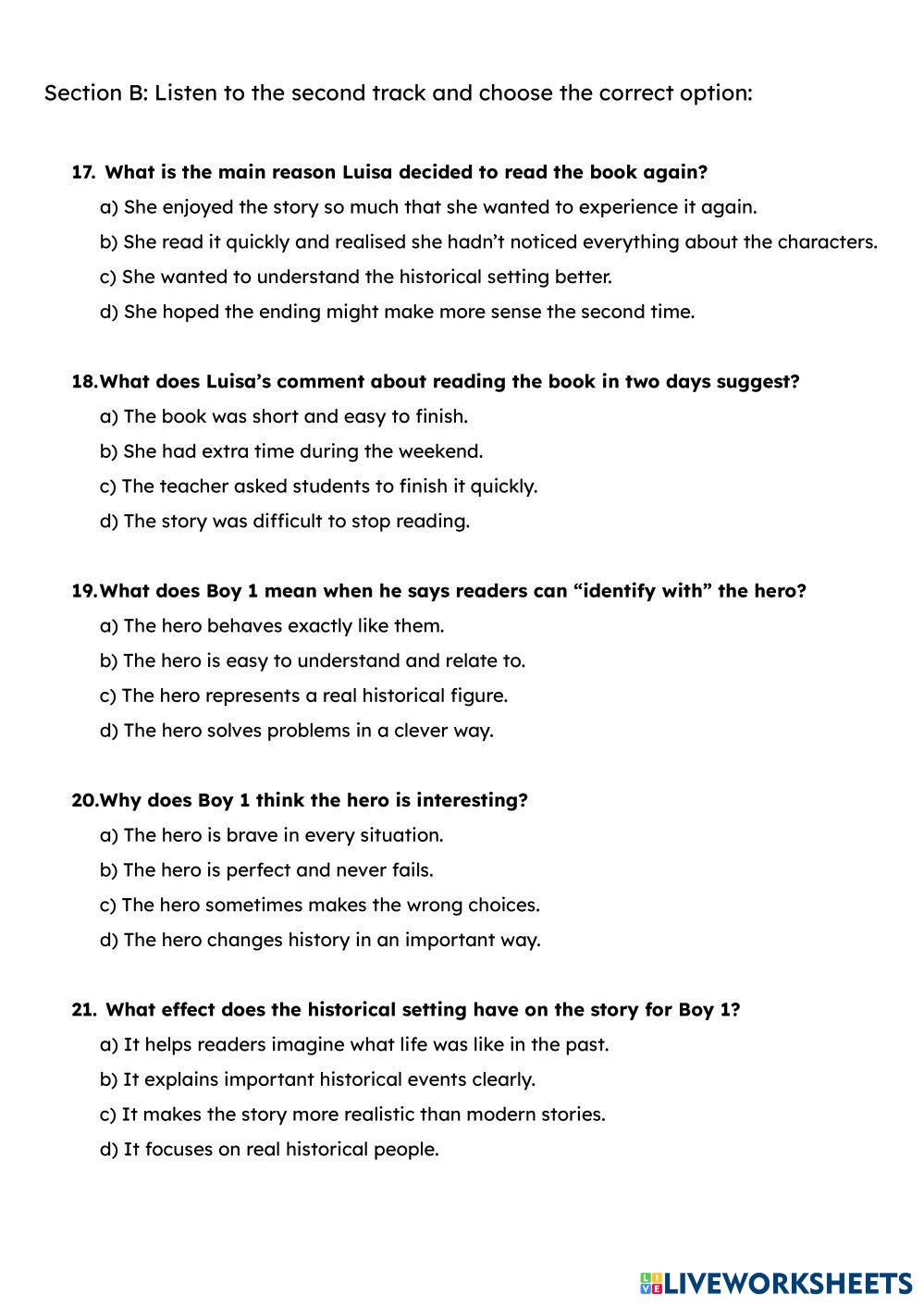 Section B: Listen to the second track and choose the correct option:

17. What is the main reason Luisa decided to read the book again?
a) She enjoyed the story so much that she wanted to experience it again.
b) She read it quickly and realised she hadn't noticed everything about the characters.
c) She wanted to understand the historical setting better.
d) She hoped the ending might make more sense the second time.

18. What does Luisa's comment about reading the book in two days suggest?
a) The book was short and easy to finish.
b) She had extra time during the weekend.
c) The teacher asked students to finish it quickly.
d) The story was difficult to stop reading.

19. What does Boy 1 mean when he says readers can "identify with" the hero?
a) The hero behaves exactly like them.
b) The hero is easy to understand and relate to.
c) The hero represents a real historical figure.
d) The hero solves problems in a clever way.

20. Why does Boy 1 think the hero is interesting?
a) The hero is brave in every situation.
b) The hero is perfect and never fails.
c) The hero sometimes makes the wrong choices.
d) The hero changes history in an important way.

21. What effect does the historical setting have on the story for Boy 1?
a) It helps readers imagine what life was like in the past.
b) It explains important historical events clearly.
c) It makes the story more realistic than modern stories.
d) It focuses on real historical people.

LIVEWORKSHEETS